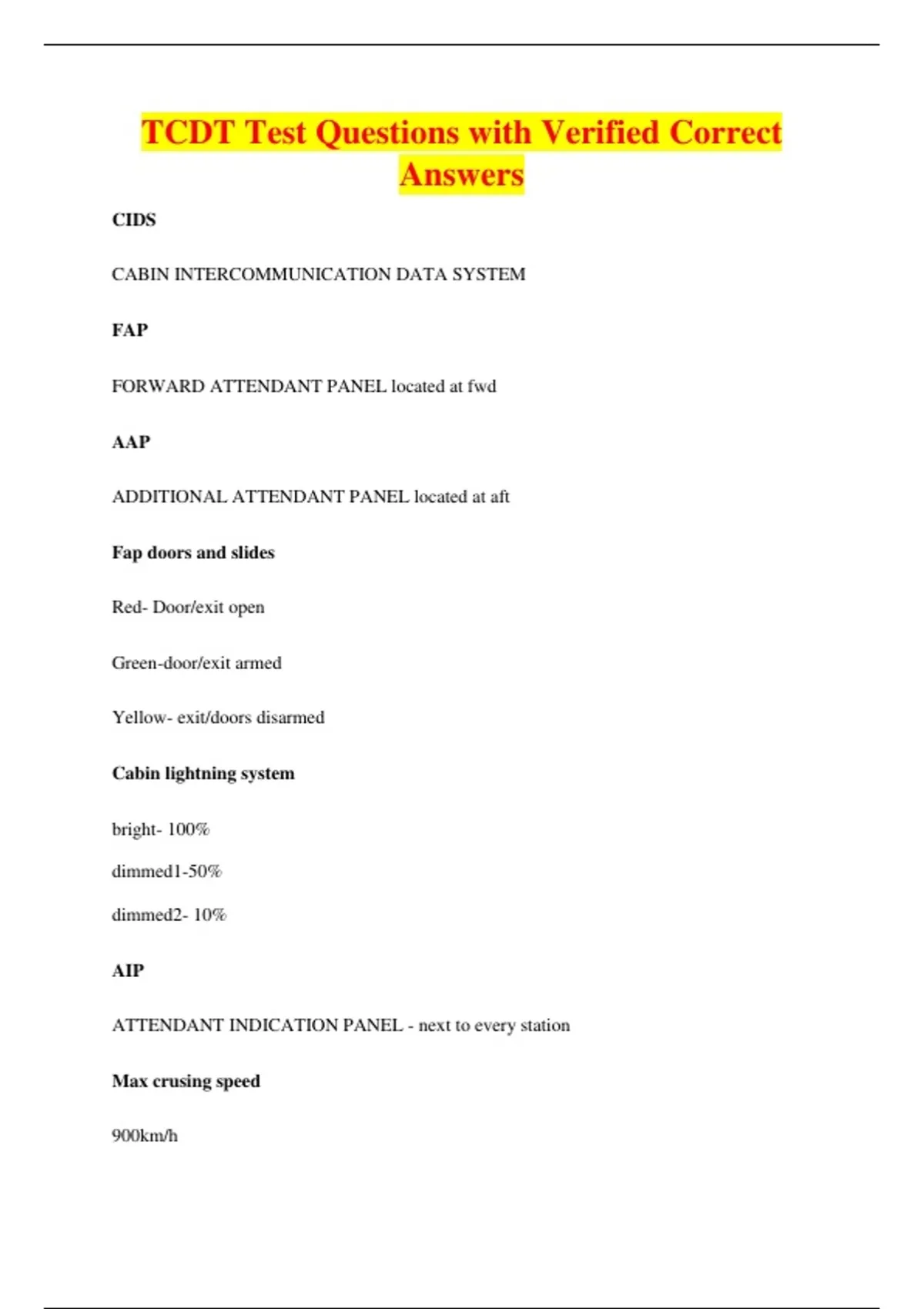 TCDT Test Questions with Verified Correct Answers

CIDS

CABIN INTERCOMMUNICATION DATA SYSTEM

FAP

FORWARD ATTENDANT PANEL located at fwd

AAP

ADDITIONAL ATTENDANT PANEL located at aft

Fap doors and slides

Red- Door/exit open

Green-door/exit armed

Yellow- exit/doors disarmed

Cabin lightning system

bright- 100%

dimmed1-50%

dimmed2- 10%

AIP

ATTENDANT INDICATION PANEL - next to every station

Max crusing speed

900km/h